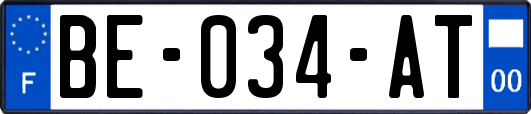 F
BE-034-AT
00